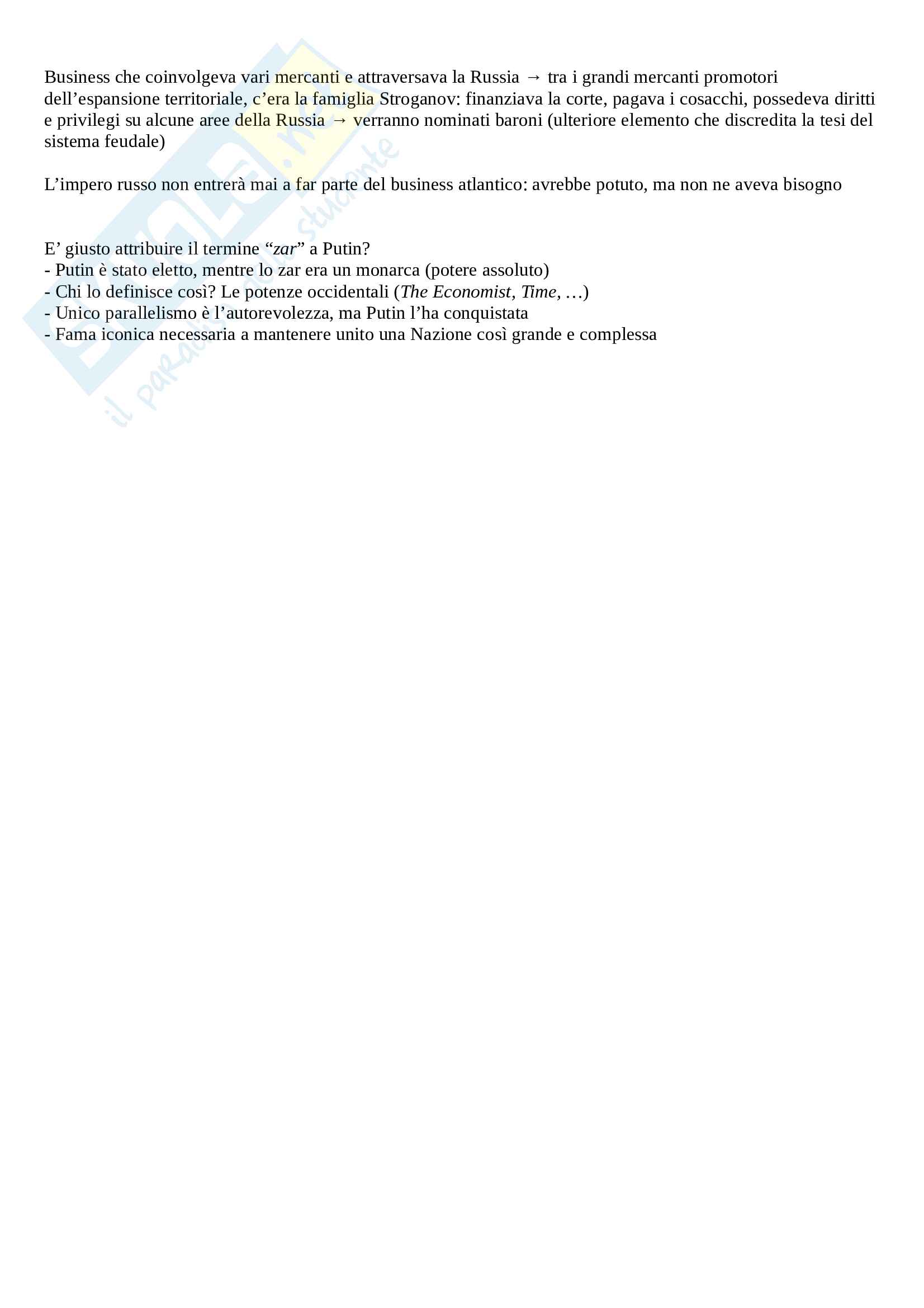 Business che coinvolgeva vari mercanti e attraversava la Russia → tra i grandi mercanti promotori dell'espansione territoriale, c'era la famiglia Stroganov: finanziava la corte, pagava i cosacchi, possedeva diritti e privilegi su alcune aree della Russia → verranno nominati baroni (ulteriore elemento che discredita la tesi del sistema feudale)

L'impero russo non entrerà mai a far parte del business atlantico: avrebbe potuto, ma non ne aveva bisogno

E' giusto attribuire il termine "zar" a Putin?
- Putin è stato eletto, mentre lo zar era un monarca (potere assoluto)
- Chi lo definisce così? Le potenze occidentali (The Economist, Time, …)
- Unico parallelismo è l'autorevolezza, ma Putin l'ha conquistata
- Fama iconica necessaria a mantenere unito una Nazione così grande e complessa

Skuola.net il paradiso dello studente